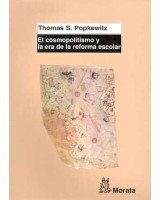 Thomas S. Popkewitz

El cosmopolitismo y la era de la reforma escolar

Morata